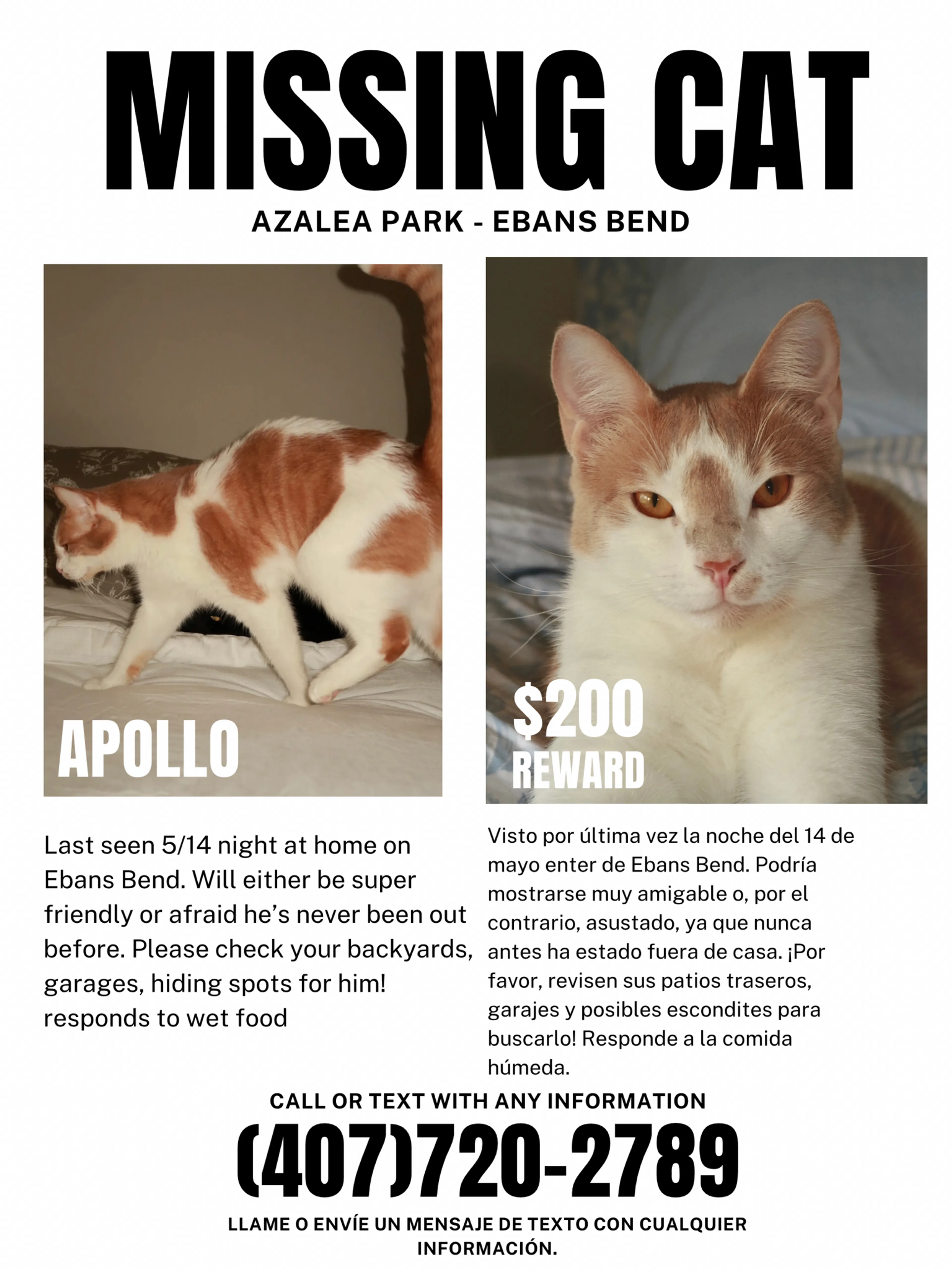 MISSING CAT

AZALEA PARK - EBANS BEND

APOLLO

$200
REWARD

Last seen 5/14 night at home on Ebans Bend. Will either be super friendly or afraid he's never been out before. Please check your backyards, garages, hiding spots for him! responds to wet food

Visto por última vez la noche del 14 de mayo enter de Ebans Bend. Podría mostrarse muy amigable o, por el contrario, asustado, ya que nunca antes ha estado fuera de casa. ¡Por favor, revisen sus patios traseros, garajes y posibles escondites para buscarlo! Responde a la comida húmeda.

CALL OR TEXT WITH ANY INFORMATION

(407)720-2789

LLAME O ENVÍE UN MENSAJE DE TEXTO CON CUALQUIER INFORMACIÓN.